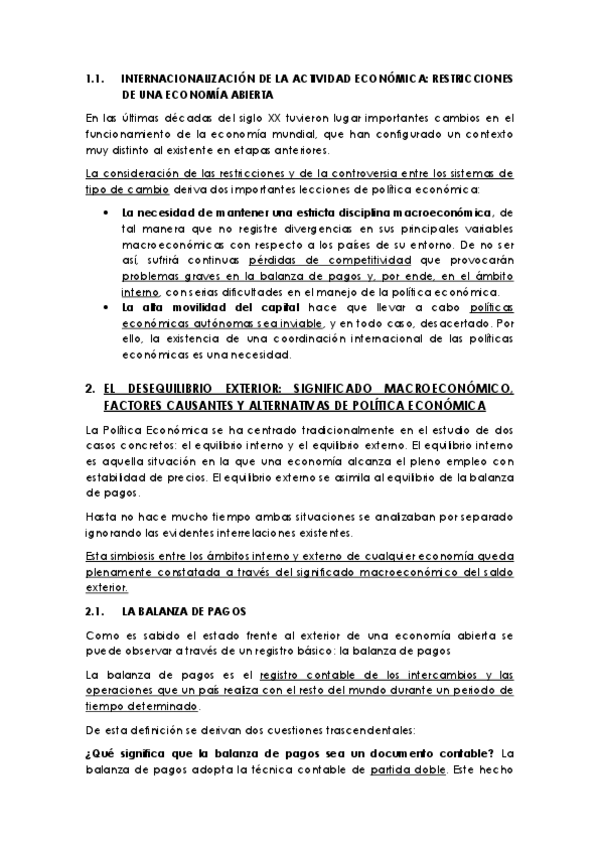 1.1. INTERNACIONALIZACIÓN DE LA ACTIVIDAD ECONÓMICA: RESTRICCIONES DE UNA ECONOMÍA ABIERTA

En las últimas décadas del siglo XX tuvieron lugar importantes cambios en el funcionamiento de la economía mundial, que han configurado un contexto muy distinto al existente en etapas anteriores.

La consideración de las restricciones y de la controversia entre los sistemas de tipo de cambio deriva dos importantes lecciones de política económica:

• La necesidad de mantener una estricta disciplina macroeconómica, de tal manera que no registre divergencias en sus principales variables macroeconómicas con respecto a los países de su entorno. De no ser así, sufrirá continuas pérdidas de competitividad que provocarán problemas graves en la balanza de pagos y, por ende, en el ámbito interno, con serias dificultades en el manejo de la política económica.
• La alta movilidad del capital hace que llevar a cabo políticas económicas autónomas sea inviable, y en todo caso, desacertado. Por ello, la existencia de una coordinación internacional de las políticas económicas es una necesidad.

2. EL DESEQUILIBRIO EXTERIOR: SIGNIFICADO MACROECONÓMICO, FACTORES CAUSANTES Y ALTERNATIVAS DE POLÍTICA ECONÓMICA

La Política Económica se ha centrado tradicionalmente en el estudio de dos casos concretos: el equilibrio interno y el equilibrio externo. El equilibrio interno es aquella situación en la que una economía alcanza el pleno empleo con estabilidad de precios. El equilibrio externo se asimila al equilibrio de la balanza de pagos.

Hasta no hace mucho tiempo ambas situaciones se analizaban por separado ignorando las evidentes interrelaciones existentes.

Esta simbiosis entre los ámbitos interno y externo de cualquier economía queda plenamente constatada a través del significado macroeconómico del saldo exterior.

2.1. LA BALANZA DE PAGOS

Como es sabido el estado frente al exterior de una economía abierta se puede observar a través de un registro básico: la balanza de pagos

La balanza de pagos es el registro contable de los intercambios y las operaciones que un país realiza con el resto del mundo durante un periodo de tiempo determinado.

De esta definición se derivan dos cuestiones trascendentales:

¿Qué significa que la balanza de pagos sea un documento contable? La balanza de pagos adopta la técnica contable de partida doble. Este hecho